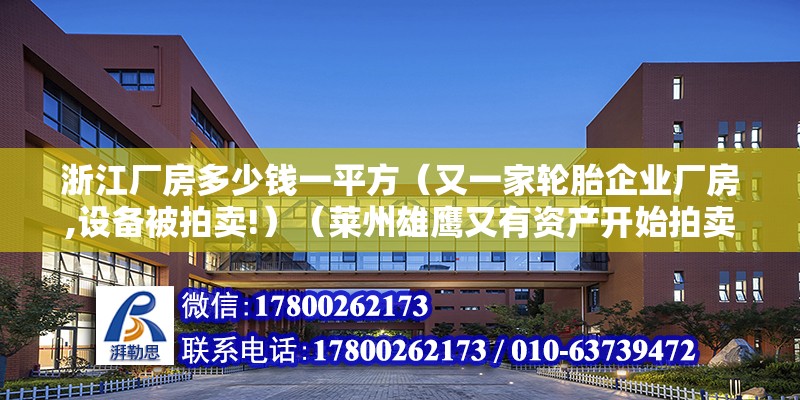 浙江厂房多少钱一平方（又一家轮胎企业厂房,设备被拍卖!）（莱州雄鹰又有资产开始拍卖

湃勒思

微信:17800262173

联系电话:17800262173 / 010-63739472